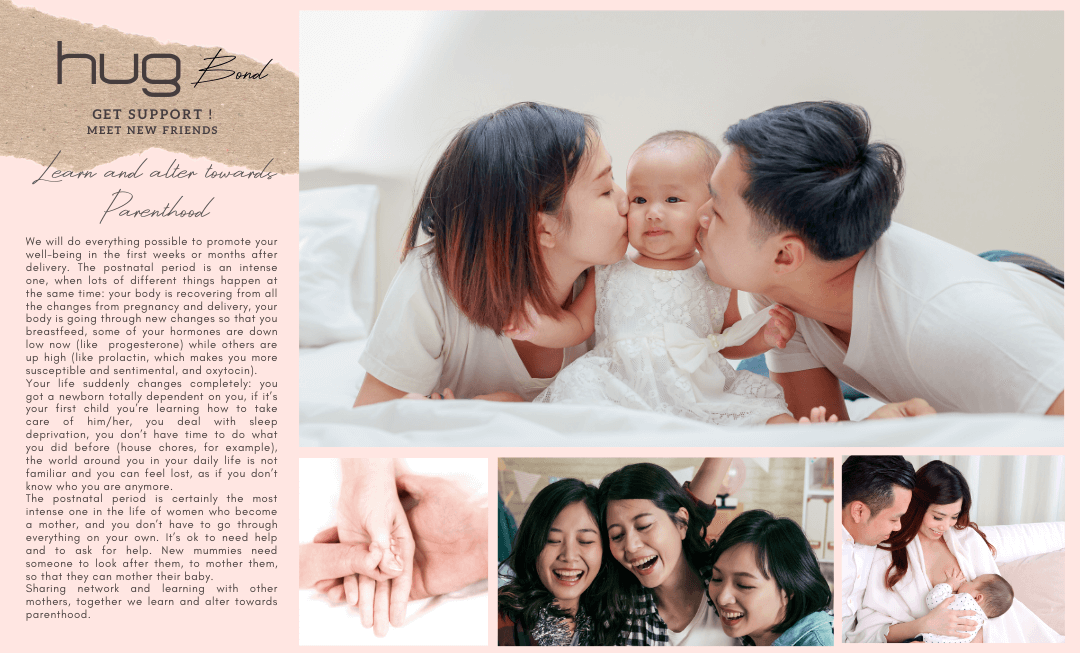 hug Bond

GET SUPPORT !
MEET NEW FRIENDS

Learn and alter towards Parenthood

We will do everything possible to promote your well-being in the first weeks or months after delivery. The postnatal period is an intense one, when lots of different things happen at the same time: your body is recovering from all the changes from pregnancy and delivery, your body is going through new changes so that you breastfeed, some of your hormones are down low now (like progesterone) while others are up high (like prolactin, which makes you more susceptible and sentimental, and oxytocin).

Your life suddenly changes completely: you got a newborn totally dependent on you, if it's your first child you're learning how to take care of him/her, you deal with sleep deprivation, you don't have time to do what you did before (house chores, for example), the world around you in your daily life is not familiar and you can feel lost, as if you don't know who you are anymore.

The postnatal period is certainly the most intense one in the life of women who become a mother, and you don't have to go through everything on your own. It's ok to need help and to ask for help. New mummies need someone to look after them, to mother them, so that they can mother their baby.

Sharing network and learning with other mothers, together we learn and alter towards parenthood.